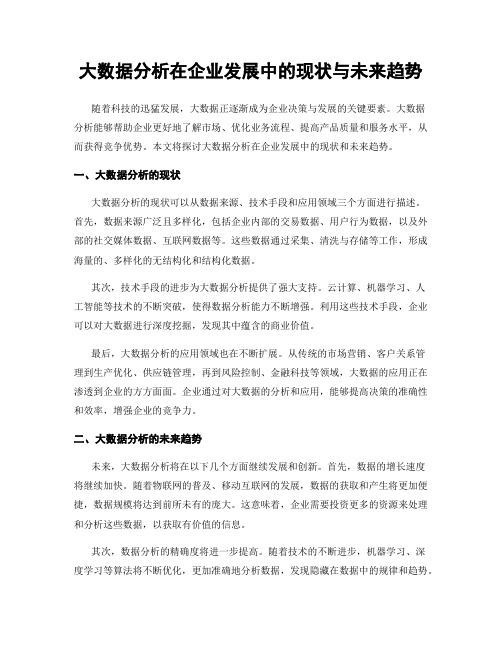 大数据分析在企业发展中的现状与未来趋势

随着科技的迅猛发展，大数据正逐渐成为企业决策与发展的关键要素。大数据分析能够帮助企业更好地了解市场、优化业务流程、提高产品质量和服务水平，从而获得竞争优势。本文将探讨大数据分析在企业发展中的现状和未来趋势。

一、大数据分析的现状

大数据分析的现状可以从数据来源、技术手段和应用领域三个方面进行描述。首先，数据来源广泛且多样化，包括企业内部的交易数据、用户行为数据，以及外部的社交媒体数据、互联网数据等。这些数据通过采集、清洗与存储等工作，形成海量的、多样化的无结构化和结构化数据。

其次，技术手段的进步为大数据分析提供了强大支持。云计算、机器学习、人工智能等技术的不断突破，使得数据分析能力不断增强。利用这些技术手段，企业可以对大数据进行深度挖掘，发现其中蕴含的商业价值。

最后，大数据分析的应用领域也在不断扩展。从传统的市场营销、客户关系管理到生产优化、供应链管理，再到风险控制、金融科技等领域，大数据的应用正在渗透到企业的方方面面。企业通过对大数据的分析和应用，能够提高决策的准确性和效率，增强企业的竞争力。

二、大数据分析的未来趋势

未来，大数据分析将在以下几个方面继续发展和创新。首先，数据的增长速度将继续加快。随着物联网的普及、移动互联网的发展，数据的获取和产生将更加便捷，数据规模将达到前所未有的庞大。这意味着，企业需要投资更多的资源来处理和分析这些数据，以获取有价值的信息。

其次，数据分析的精确度将进一步提高。随着技术的不断进步，机器学习、深度学习等算法将不断优化，更加准确地分析数据，发现隐藏在数据中的规律和趋势。